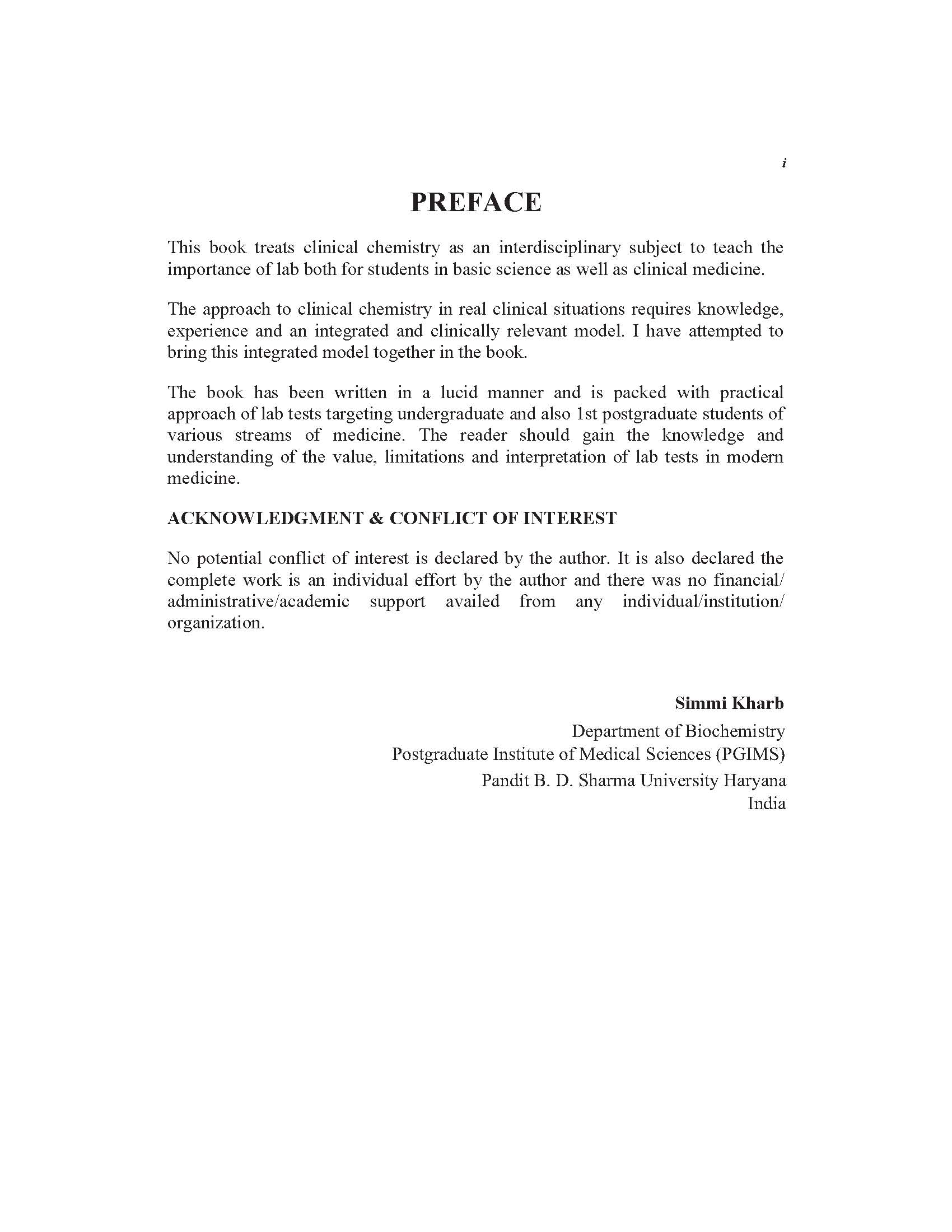 i

PREFACE

This book treats clinical chemistry as an interdisciplinary subject to teach the importance of lab both for students in basic science as well as clinical medicine.

The approach to clinical chemistry in real clinical situations requires knowledge, experience and an integrated and clinically relevant model. I have attempted to bring this integrated model together in the book.

The book has been written in a lucid manner and is packed with practical approach of lab tests targeting undergraduate and also 1st postgraduate students of various streams of medicine. The reader should gain the knowledge and understanding of the value, limitations and interpretation of lab tests in modern medicine.

ACKNOWLEDGMENT & CONFLICT OF INTEREST

No potential conflict of interest is declared by the author. It is also declared the complete work is an individual effort by the author and there was no financial/ administrative/academic support availed from any individual/institution/ organization.

Simmi Kharb
Department of Biochemistry
Postgraduate Institute of Medical Sciences (PGIMS)
Pandit B. D. Sharma University Haryana
India